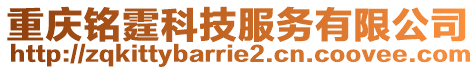 重庆铭霆科技服务有限公司
http://zqkittybarrie2.cn.coovee.com